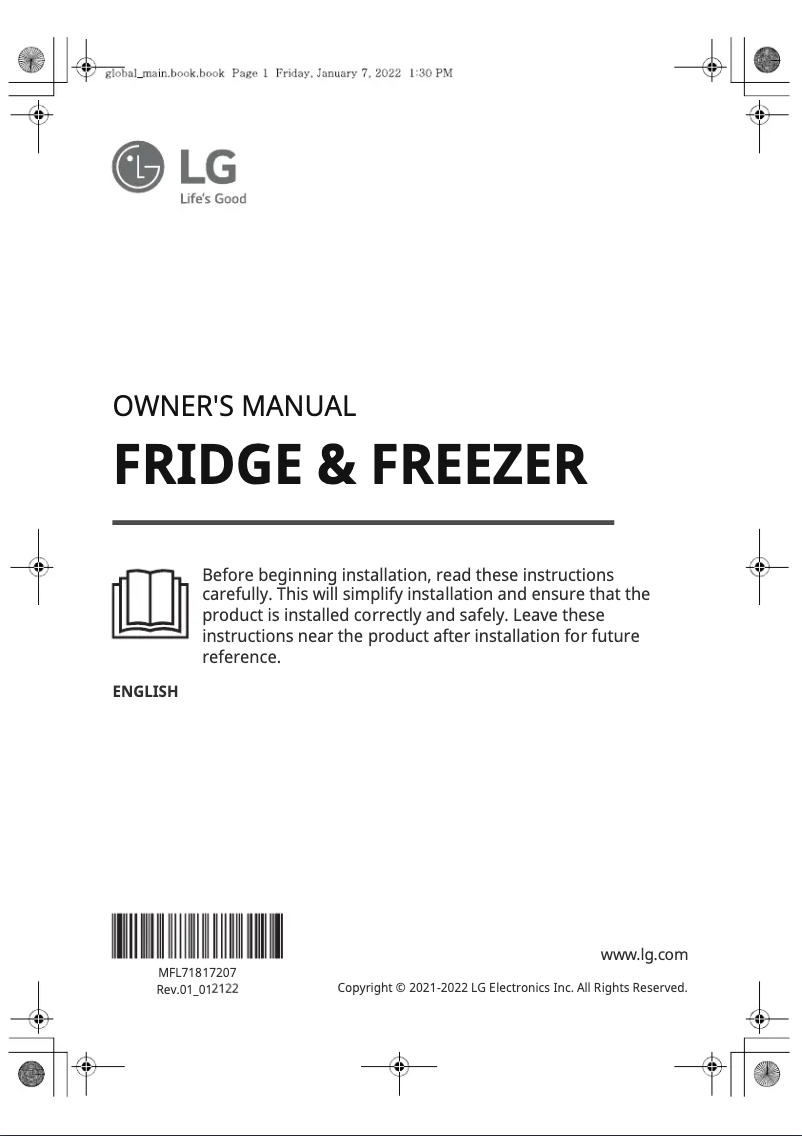 global_main.book.book Page 1 Friday, January 7, 2022 1:30 PM

LG
Life's Good

OWNER'S MANUAL

FRIDGE & FREEZER

Before beginning installation, read these instructions carefully. This will simplify installation and ensure that the product is installed correctly and safely. Leave these instructions near the product after installation for future reference.

ENGLISH

MFL71817207
Rev.01_012122

www.lg.com

Copyright © 2021-2022 LG Electronics Inc. All Rights Reserved.